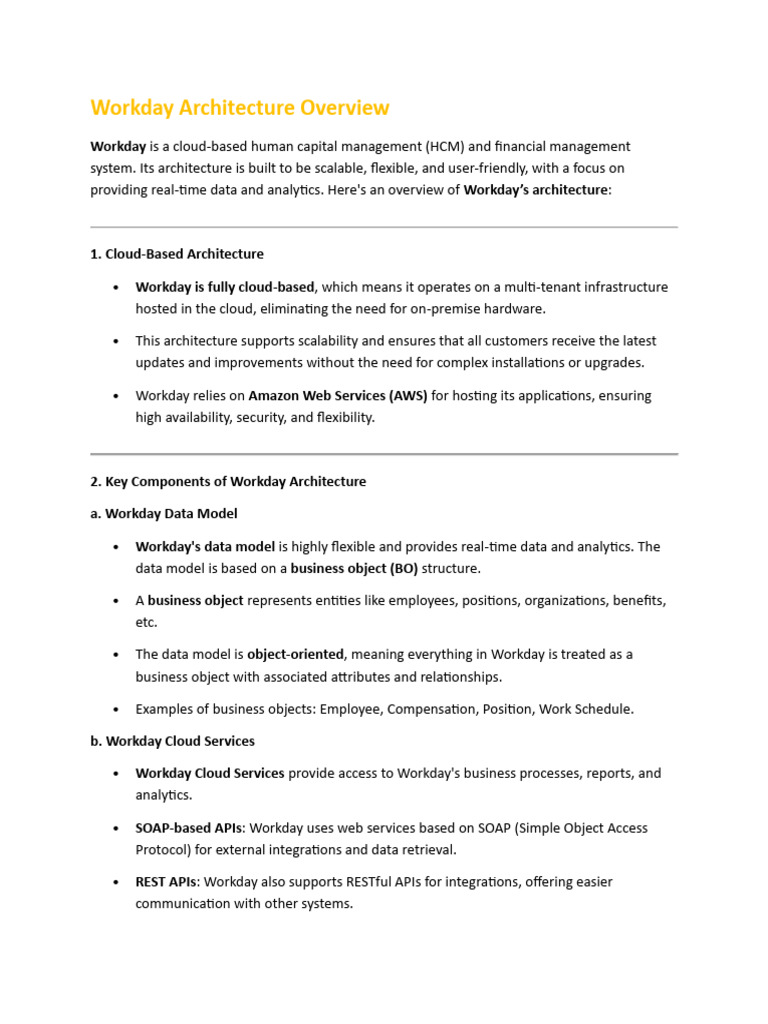 Workday Architecture Overview

Workday is a cloud-based human capital management (HCM) and financial management system. Its architecture is built to be scalable, flexible, and user-friendly, with a focus on providing real-time data and analytics. Here's an overview of Workday's architecture:

1. Cloud-Based Architecture

• Workday is fully cloud-based, which means it operates on a multi-tenant infrastructure hosted in the cloud, eliminating the need for on-premise hardware.
• This architecture supports scalability and ensures that all customers receive the latest updates and improvements without the need for complex installations or upgrades.
• Workday relies on Amazon Web Services (AWS) for hosting its applications, ensuring high availability, security, and flexibility.

2. Key Components of Workday Architecture

a. Workday Data Model

• Workday's data model is highly flexible and provides real-time data and analytics. The data model is based on a business object (BO) structure.
• A business object represents entities like employees, positions, organizations, benefits, etc.
• The data model is object-oriented, meaning everything in Workday is treated as a business object with associated attributes and relationships.
• Examples of business objects: Employee, Compensation, Position, Work Schedule.

b. Workday Cloud Services

• Workday Cloud Services provide access to Workday's business processes, reports, and analytics.
• SOAP-based APIs: Workday uses web services based on SOAP (Simple Object Access Protocol) for external integrations and data retrieval.
• REST APIs: Workday also supports RESTful APIs for integrations, offering easier communication with other systems.